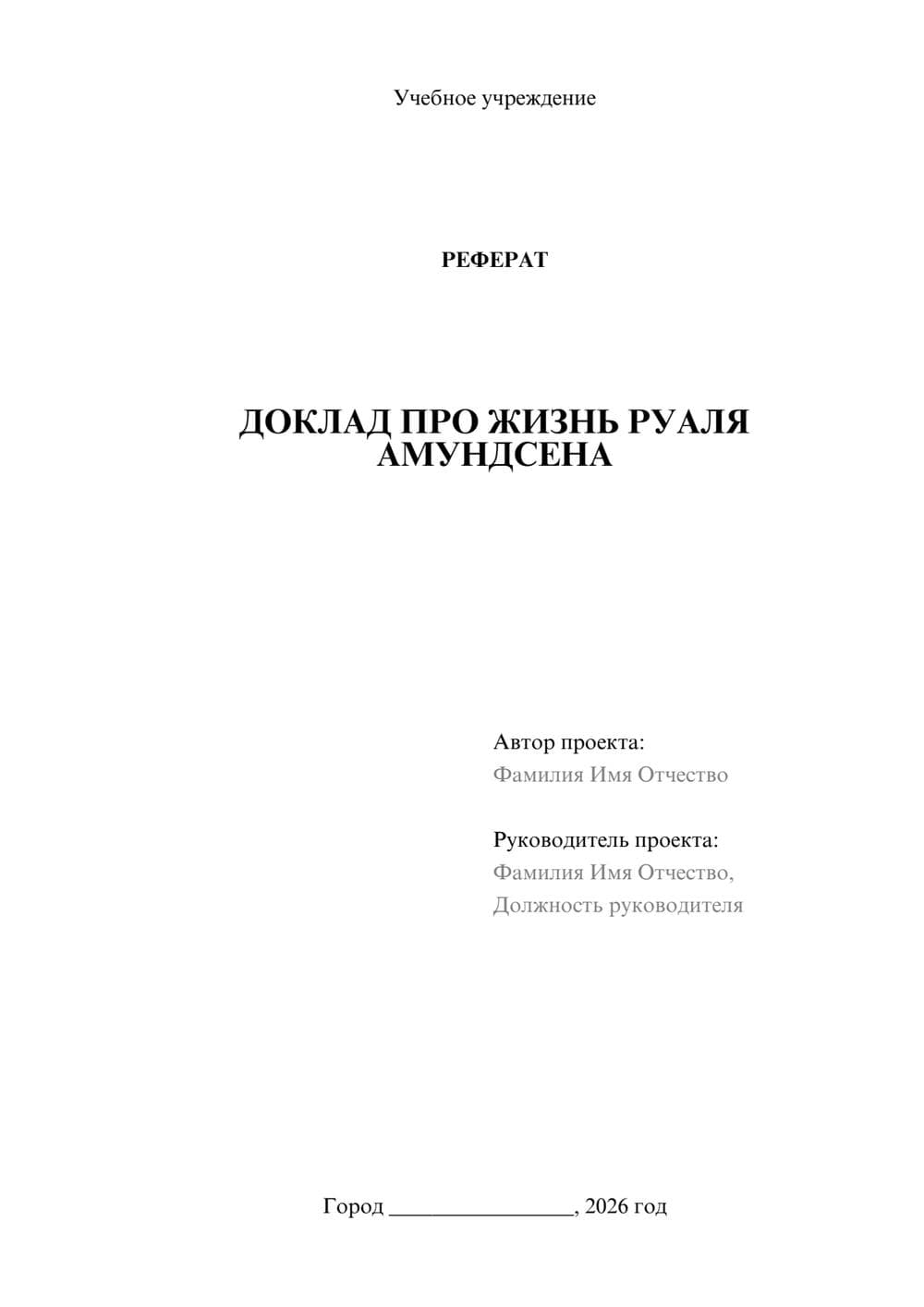 Учебное учреждение

РЕФЕРАТ

ДОКЛАД ПРО ЖИЗНЬ РУАЛЯ АМУНДСЕНА

Автор проекта:
Фамилия Имя Отчество

Руководитель проекта:
Фамилия Имя Отчество,
Должность руководителя

Город ________________, 2026 год